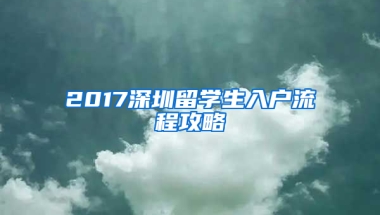 2017深圳留学生入户流程攻略